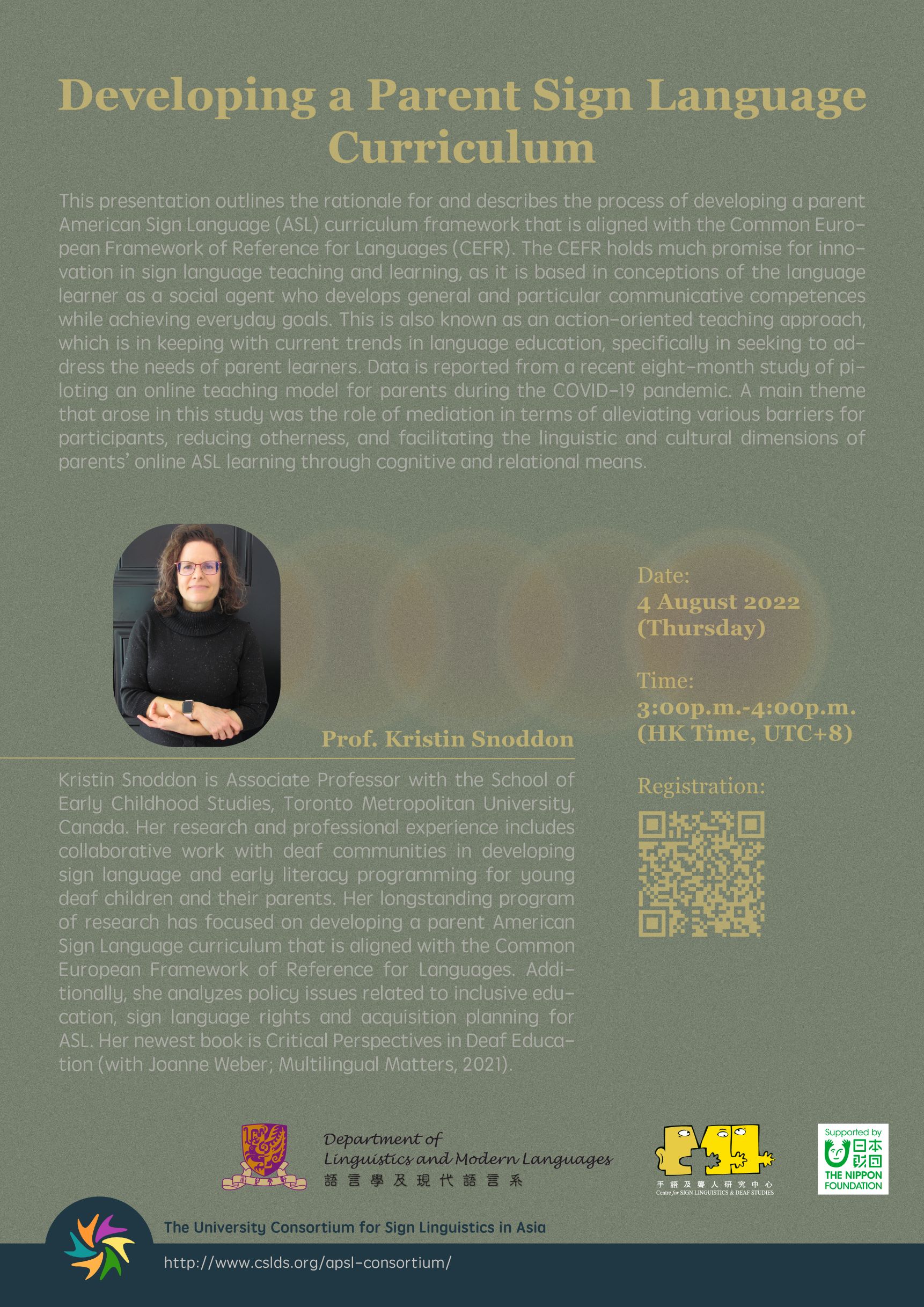 Developing a Parent Sign Language Curriculum

This presentation outlines the rationale for and describes the process of developing a parent American Sign Language (ASL) curriculum framework that is aligned with the Common European Framework of Reference for Languages (CEFR). The CEFR holds much promise for innovation in sign language teaching and learning, as it is based in conceptions of the language learner as a social agent who develops general and particular communicative competences while achieving everyday goals. This is also known as an action-oriented teaching approach, which is in keeping with current trends in language education, specifically in seeking to address the needs of parent learners. Data is reported from a recent eight-month study of piloting an online teaching model for parents during the COVID-19 pandemic. A main theme that arose in this study was the role of mediation in terms of alleviating various barriers for participants, reducing otherness, and facilitating the linguistic and cultural dimensions of parents' online ASL learning through cognitive and relational means.

Prof. Kristin Snoddon

Kristin Snoddon is Associate Professor with the School of Early Childhood Studies, Toronto Metropolitan University, Canada. Her research and professional experience includes collaborative work with deaf communities in developing sign language and early literacy programming for young deaf children and their parents. Her longstanding program of research has focused on developing a parent American Sign Language curriculum that is aligned with the Common European Framework of Reference for Languages. Additionally, she analyzes policy issues related to inclusive education, sign language rights and acquisition planning for ASL. Her newest book is Critical Perspectives in Deaf Education (with Joanne Weber; Multilingual Matters, 2021).

Date:
4 August 2022
(Thursday)

Time:
3:00p.m.-4:00p.m.
(HK Time, UTC+8)

Registration:

Department of
Linguistics and Modern Languages
語言學及現代語言系

手語及聾人研究中心
Centre for SIGN LINGUISTICS & DEAF STUDIES

Supported by
日本財団
THE NIPPON FOUNDATION

The University Consortium for Sign Linguistics in Asia
http://www.cslds.org/apsl-consortium/